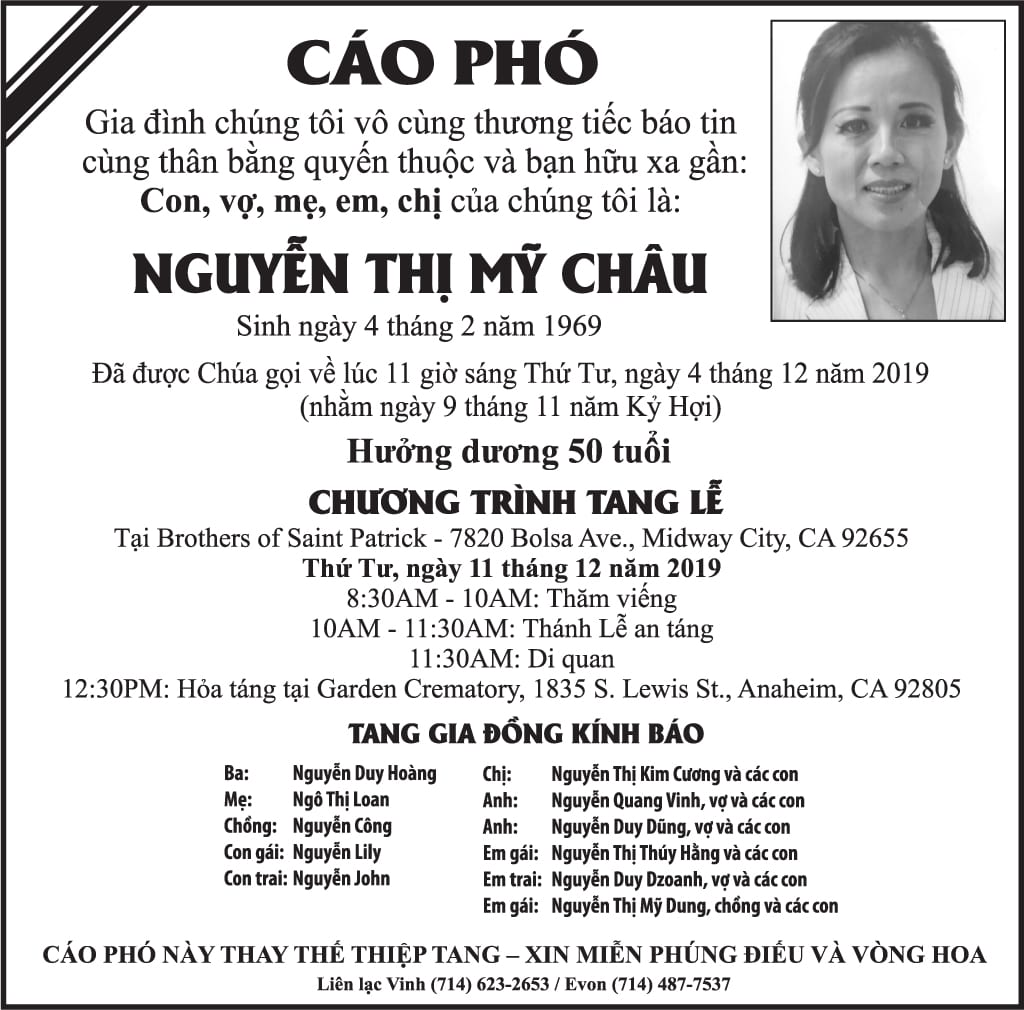 CÁO PHÓ

Gia đình chúng tôi vô cùng thương tiếc báo tin cùng thân bằng quyến thuộc và bạn hữu xa gần:
Con, vợ, mẹ, em, chị của chúng tôi là:

NGUYỄN THỊ MỸ CHÂU

Sinh ngày 4 tháng 2 năm 1969

Đã được Chúa gọi về lúc 11 giờ sáng Thứ Tư, ngày 4 tháng 12 năm 2019
(nhằm ngày 9 tháng 11 năm Kỷ Hợi)

Hưởng dương 50 tuổi

CHƯƠNG TRÌNH TANG LỄ

Tại Brothers of Saint Patrick - 7820 Bolsa Ave., Midway City, CA 92655
Thứ Tư, ngày 11 tháng 12 năm 2019
8:30AM - 10AM: Thăm viếng
10AM - 11:30AM: Thánh Lễ an táng
11:30AM: Di quan
12:30PM: Hỏa táng tại Garden Crematory, 1835 S. Lewis St., Anaheim, CA 92805

TANG GIA ĐỒNG KÍNH BÁO

Ba: Nguyễn Duy Hoàng
Mẹ: Ngô Thị Loan
Chồng: Nguyễn Công
Con gái: Nguyễn Lily
Con trai: Nguyễn John

Chị: Nguyễn Thị Kim Cương và các con
Anh: Nguyễn Quang Vinh, vợ và các con
Anh: Nguyễn Duy Dũng, vợ và các con
Em gái: Nguyễn Thị Thúy Hằng và các con
Em trai: Nguyễn Duy Dzoanh, vợ và các con
Em gái: Nguyễn Thị Mỹ Dung, chồng và các con

CÁO PHÓ NÀY THAY THẾ THIỆP TANG – XIN MIỄN PHÚNG ĐIẾU VÀ VÒNG HOA
Liên lạc Vinh (714) 623-2653 / Evon (714) 487-7537